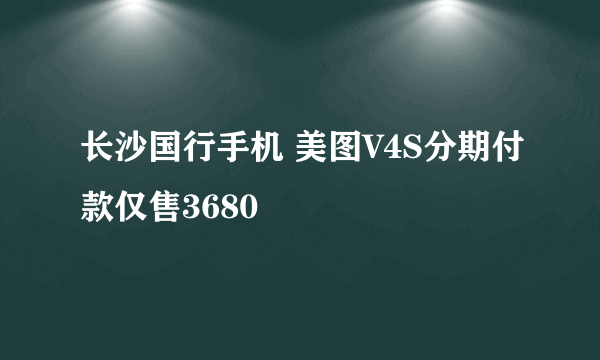 长沙国行手机 美图V4S分期付款仅售3680